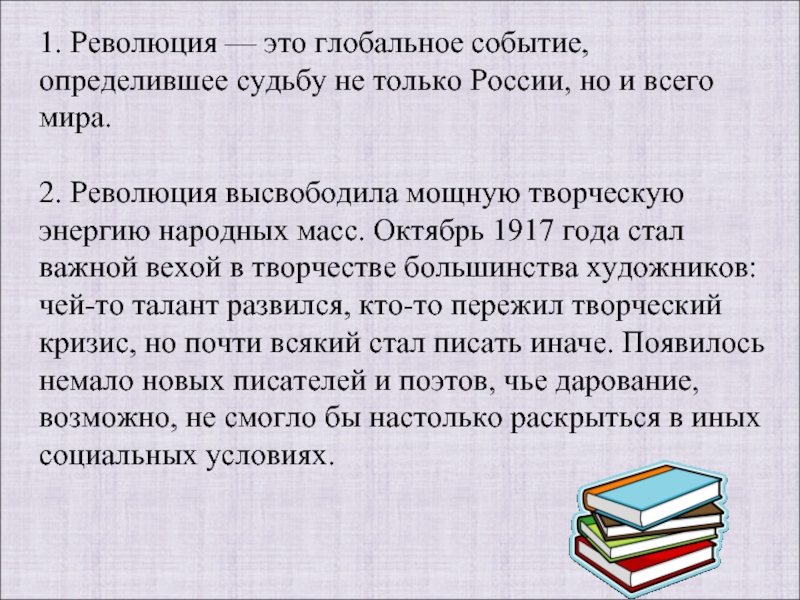 1. Революция — это глобальное событие, определившее судьбу не только России, но и всего мира.

2. Революция высвободила мощную творческую энергию народных масс. Октябрь 1917 года стал важной вехой в творчестве большинства художников: чей-то талант развился, кто-то пережил творческий кризис, но почти всякий стал писать иначе. Появилось немало новых писателей и поэтов, чье дарование, возможно, не смогло бы настолько раскрыться в иных социальных условиях.